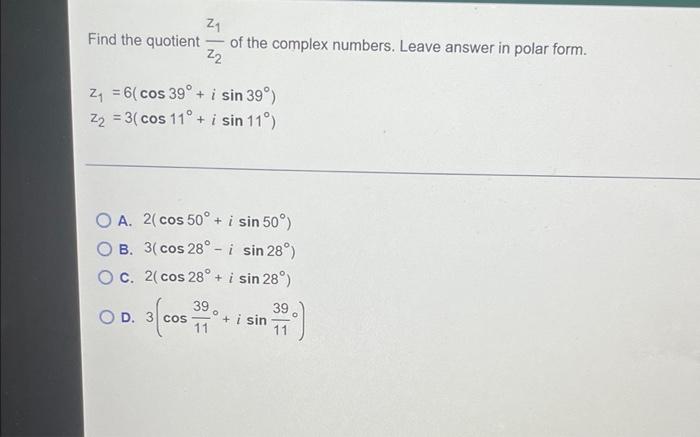 Find the quotient $\frac{z_1}{z_2}$ of the complex numbers. Leave answer in polar form.

$z_1 = 6(\cos 39^\circ + i \sin 39^\circ)$
$z_2 = 3(\cos 11^\circ + i \sin 11^\circ)$

A. $2(\cos 50^\circ + i \sin 50^\circ)$
B. $3(\cos 28^\circ - i \sin 28^\circ)$
C. $2(\cos 28^\circ + i \sin 28^\circ)$
D. $3\left(\cos \frac{39}{11}^\circ + i \sin \frac{39}{11}^\circ\right)$